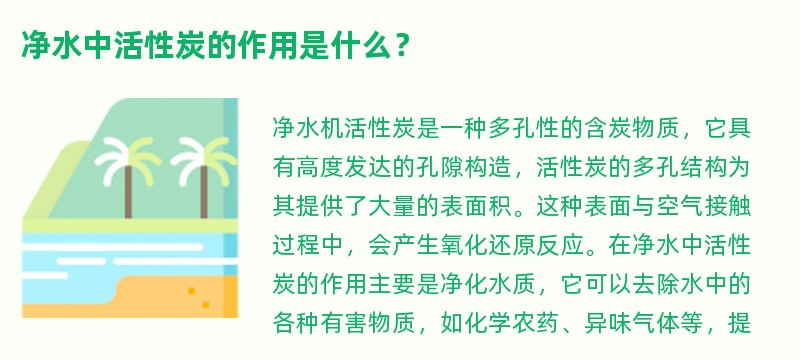 净水中活性炭的作用是什么？

净水机活性炭是一种多孔性的含炭物质，它具有高度发达的孔隙构造，活性炭的多孔结构为其提供了大量的表面积。这种表面与空气接触过程中，会产生氧化还原反应。在净水中活性炭的作用主要是净化水质，它可以去除水中的各种有害物质，如化学农药、异味气体等，提